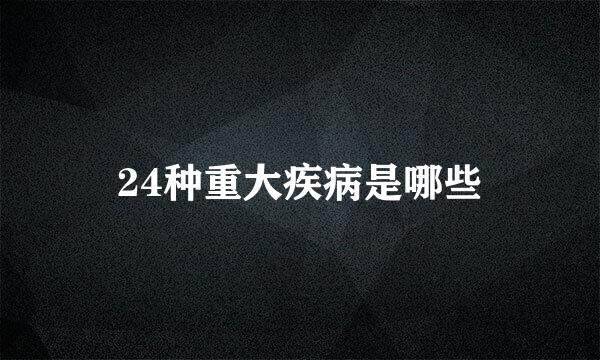 24种重大疾病是哪些